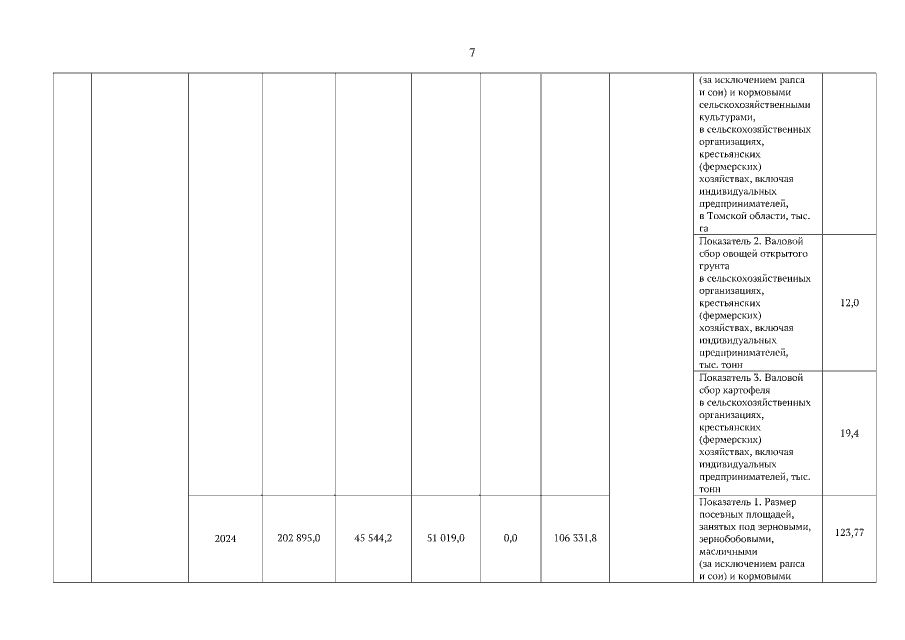 7

| | | | | | | | | | | |
|---|---|---|---|---|---|---|---|---|---|---|
| | | | | | | | | | (за исключением рапса и сои) и кормовыми сельскохозяйственными культурами, в сельскохозяйственных организациях, крестьянских (фермерских) хозяйствах, включая индивидуальных предпринимателей, в Томской области, тыс. га | |
| | | | | | | | | | Показатель 2. Валовой сбор овощей открытого грунта в сельскохозяйственных организациях, крестьянских (фермерских) хозяйствах, включая индивидуальных предпринимателей, тыс. тонн | 12,0 |
| | | | | | | | | | Показатель 3. Валовой сбор картофеля в сельскохозяйственных организациях, крестьянских (фермерских) хозяйствах, включая индивидуальных предпринимателей, тыс. тонн | 19,4 |
| | | 2024 | 202 895,0 | 45 544,2 | 51 019,0 | 0,0 | 106 331,8 | | Показатель 1. Размер посевных площадей, занятых под зерновыми, зернобобовыми, масличными (за исключением рапса и сои) и кормовыми | 123,77 |